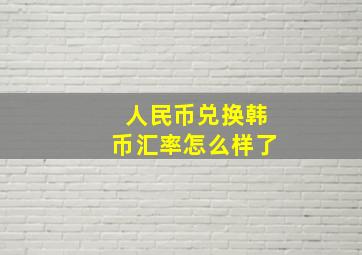 人民币兑换韩币汇率怎么样了